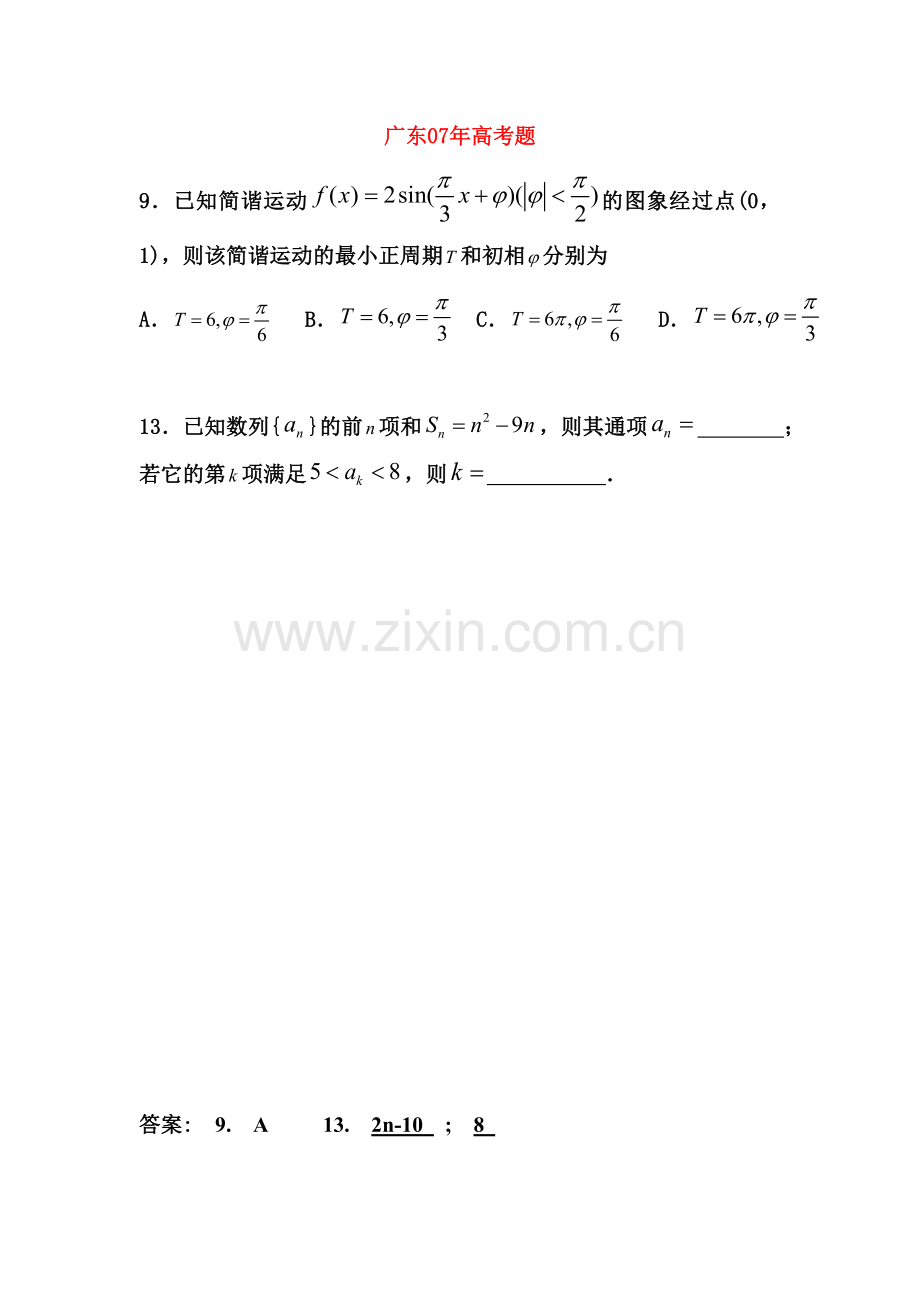 广东07年高考题

9．已知简谐运动$f(x)=2\sin(\frac{\pi}{3}x+\varphi)(|\varphi|<\frac{\pi}{2})$的图象经过点(0，1)，则该简谐运动的最小正周期$T$和初相$\varphi$分别为

A．$T=6,\varphi=\frac{\pi}{6}$ B．$T=6,\varphi=\frac{\pi}{3}$ C．$T=6\pi,\varphi=\frac{\pi}{6}$ D．$T=6\pi,\varphi=\frac{\pi}{3}$

13．已知数列{$a_n$}的前$n$项和$S_n=n^2-9n$，则其通项$a_n=$____；若它的第$k$项满足$5<a_k<8$，则$k=$____.

答案： 9. A 13. 2n-10 ; 8

www.zixin.com.cn